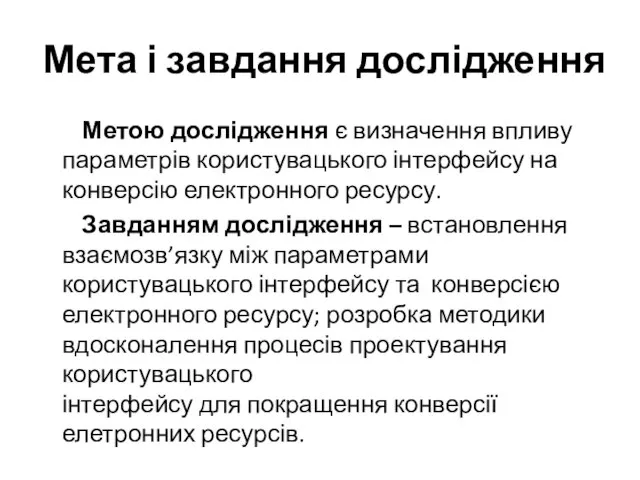 Мета і завдання дослідження

Метою дослідження є визначення впливу параметрів користувацького інтерфейсу на конверсію електронного ресурсу.

Завданням дослідження – встановлення взаємозв’язку між параметрами користувацького інтерфейсу та конверсією електронного ресурсу; розробка методики вдосконалення процесів проектування користувацького
інтерфейсу для покращення конверсії елетронних ресурсів.